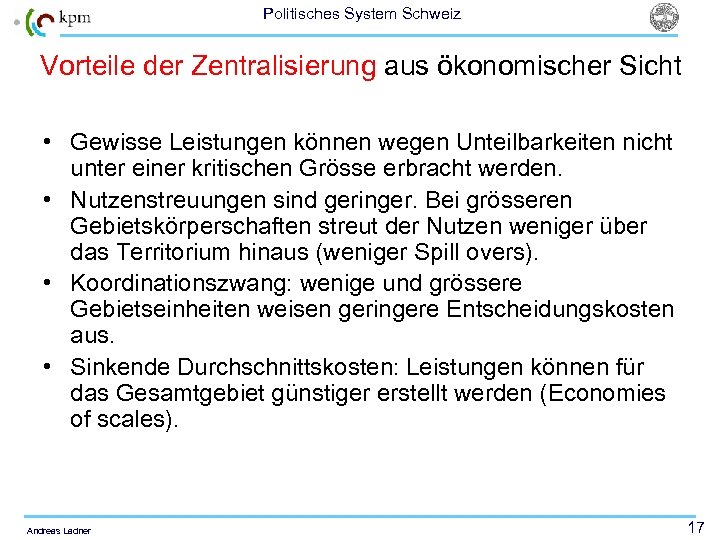 kpm

Politisches System Schweiz

Vorteile der Zentralisierung aus ökonomischer Sicht

• Gewisse Leistungen können wegen Unteilbarkeiten nicht unter einer kritischen Grösse erbracht werden.
• Nutzenstreuungen sind geringer. Bei grösseren Gebietskörperschaften streut der Nutzen weniger über das Territorium hinaus (weniger Spill overs).
• Koordinationszwang: wenige und grössere Gebietseinheiten weisen geringere Entscheidungskosten aus.
• Sinkende Durchschnittskosten: Leistungen können für das Gesamtgebiet günstiger erstellt werden (Economies of scales).

Andreas Ladner

17